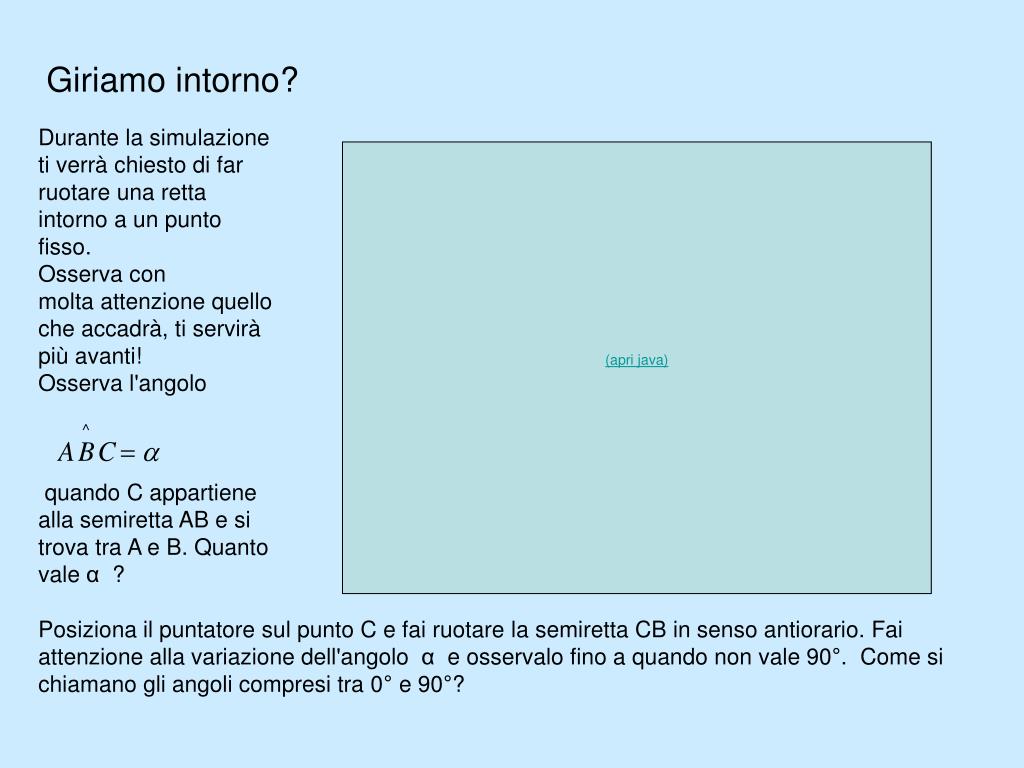 Giriamo intorno?

Durante la simulazione ti verrà chiesto di far ruotare una retta intorno a un punto fisso.
Osserva con molta attenzione quello che accadrà, ti servirà più avanti!
Osserva l'angolo

$A\hat{B}C = \alpha$

quando C appartiene alla semiretta AB e si trova tra A e B. Quanto vale α ?

(apri java)

Posiziona il puntatore sul punto C e fai ruotare la semiretta CB in senso antiorario. Fai attenzione alla variazione dell'angolo α e osservalo fino a quando non vale 90°. Come si chiamano gli angoli compresi tra 0° e 90°?